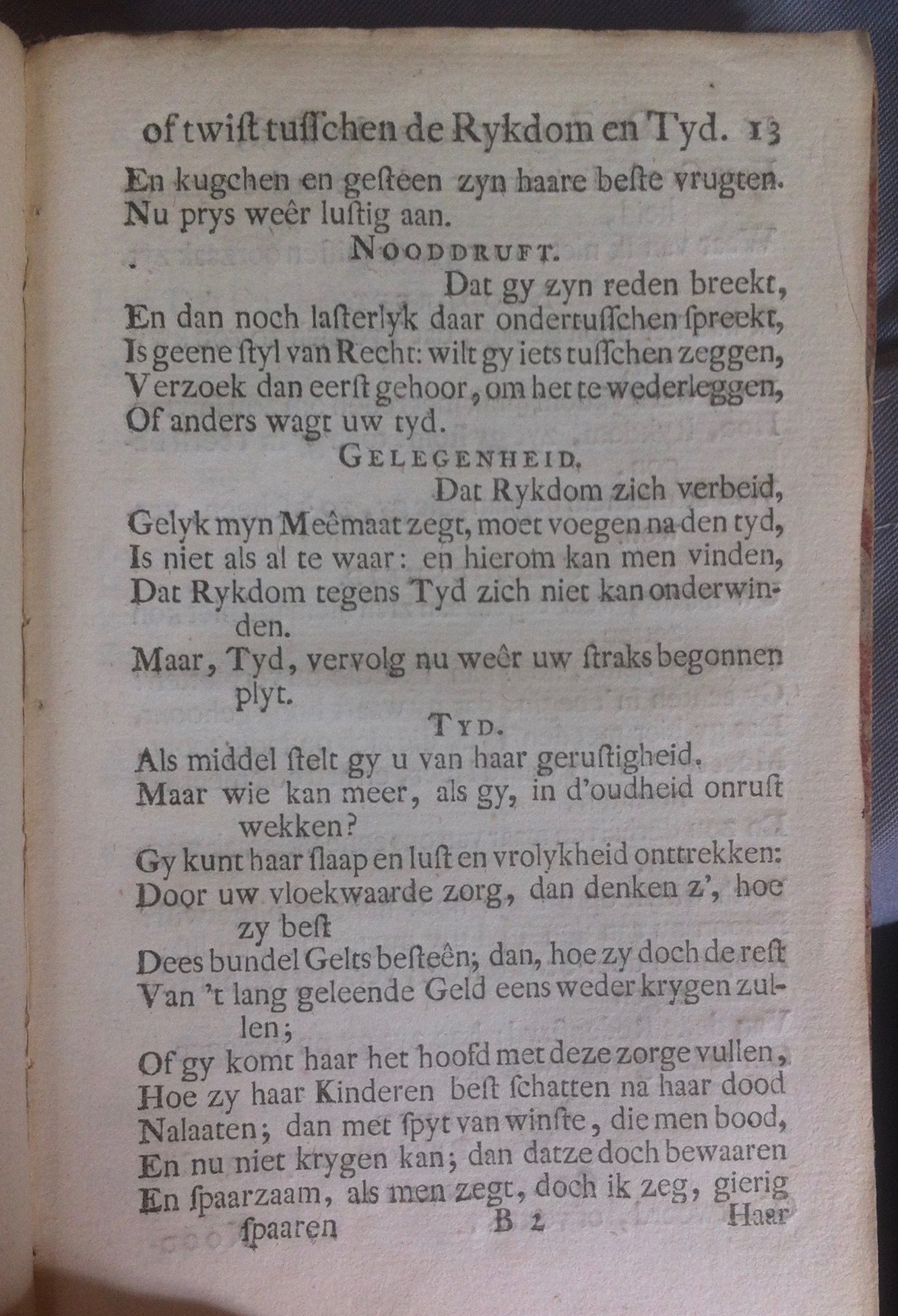 of twist tusschen de Rykdom en Tyd. 13

En kugchen en gesteen zyn haare beste vrugten.
Nu prys weêr lustig aan.

NOODDRUFT.

Dat gy zyn reden breekt,
En dan noch lasterlyk daar ondertusschen spreekt,
Is geene styl van Recht: wilt gy iets tusschen zeggen,
Verzoek dan eerst gehoor, om het te wederleggen,
Of anders wagt uw tyd.

GELEGENHEID.

Dat Rykdom zich verbeid,
Gelyk myn Meêmaat zegt, moet voegen na den tyd,
Is niet als al te waar: en hierom kan men vinden,
Dat Rykdom tegens Tyd zich niet kan onderwinden.
Maar, Tyd, vervolg nu weêr uw straks begonnen plyt.

TYD.

Als middel stelt gy u van haar gerustigheid.
Maar wie kan meer, als gy, in d'oudheid onrust wekken?
Gy kunt haar slaap en lust en vrolykheid onttrekken:
Door uw vloekwaarde zorg, dan denken z', hoe zy best
Dees bundel Gelts besteên; dan, hoe zy doch de rest
Van 't lang geleende Geld eens weder krygen zullen;
Of gy komt haar het hoofd met deze zorge vullen,
Hoe zy haar Kinderen best schatten na haar dood
Nalaaten; dan met spyt van winste, die men bood,
En nu niet krygen kan; dan datze doch bewaaren
En spaarzaam, als men zegt, doch ik zeg, gierig spaaren

B 2 Haar